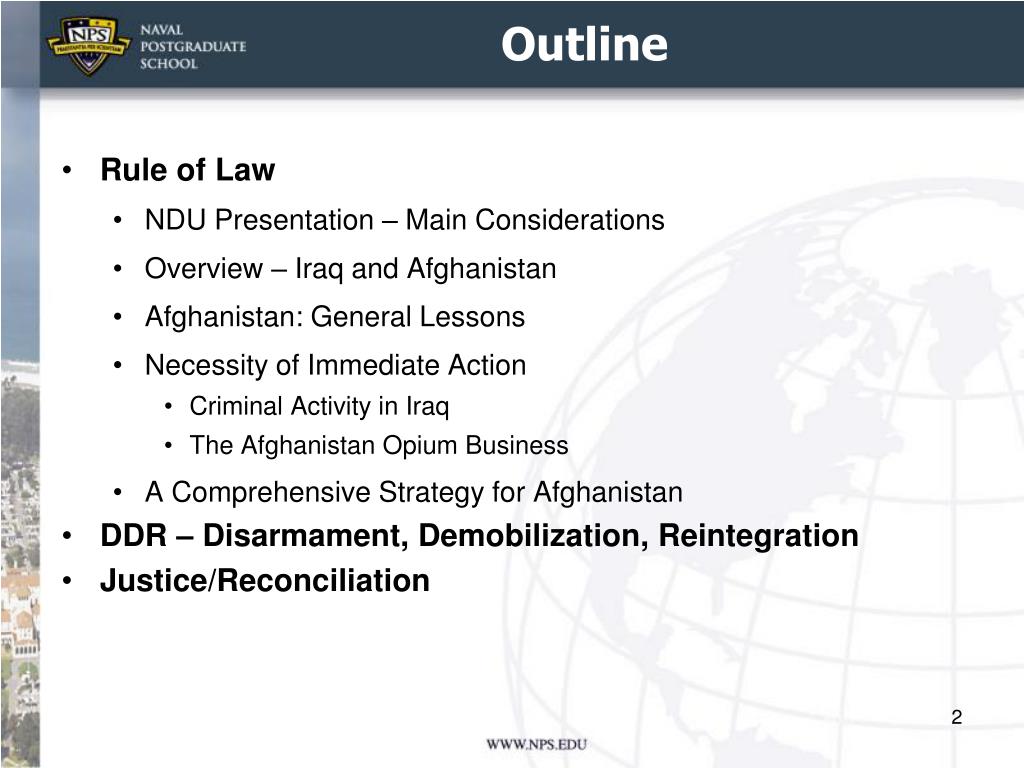 NPS
PRAESTANTIA PER SCIENTIAM
NAVAL POSTGRADUATE SCHOOL

Outline

• Rule of Law
• NDU Presentation – Main Considerations
• Overview – Iraq and Afghanistan
• Afghanistan: General Lessons
• Necessity of Immediate Action
• Criminal Activity in Iraq
• The Afghanistan Opium Business
• A Comprehensive Strategy for Afghanistan
• DDR – Disarmament, Demobilization, Reintegration
• Justice/Reconciliation

2

WWW.NPS.EDU